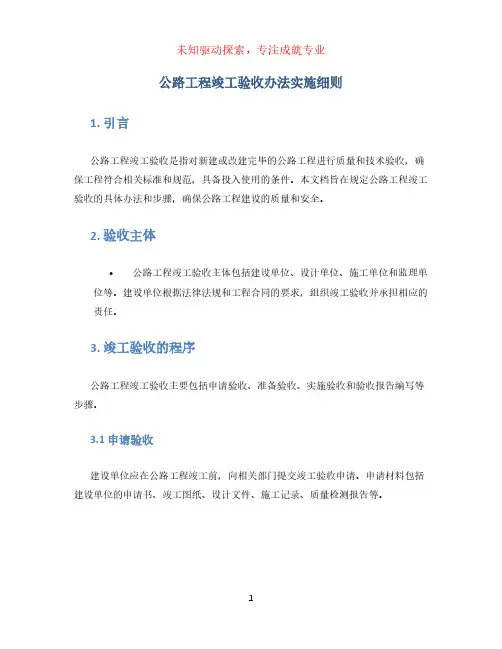 未知驱动探索，专注成就专业

公路工程竣工验收办法实施细则

1. 引言

公路工程竣工验收是指对新建或改建完毕的公路工程进行质量和技术验收，确保工程符合相关标准和规范，具备投入使用的条件。本文档旨在规定公路工程竣工验收的具体办法和步骤，确保公路工程建设的质量和安全。

2. 验收主体

• 公路工程竣工验收主体包括建设单位、设计单位、施工单位和监理单位等。建设单位根据法律法规和工程合同的要求，组织竣工验收并承担相应的责任。

3. 竣工验收的程序

公路工程竣工验收主要包括申请验收、准备验收、实施验收和验收报告编写等步骤。

3.1 申请验收

建设单位应在公路工程竣工前，向相关部门提交竣工验收申请。申请材料包括建设单位的申请书、竣工图纸、设计文件、施工记录、质量检测报告等。

1